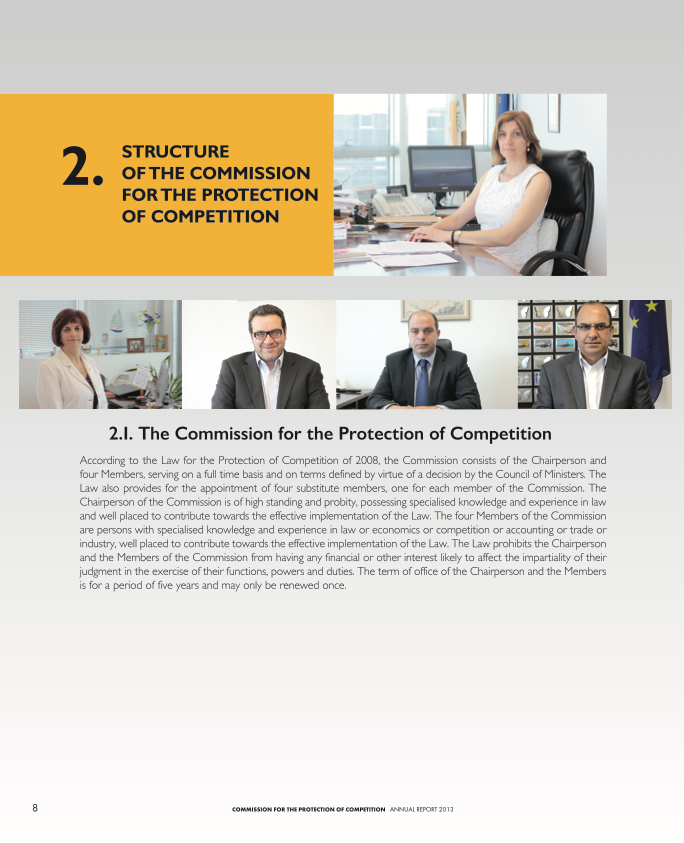 2.
STRUCTURE
OF THE COMMISSION
FOR THE PROTECTION
OF COMPETITION

2.1. The Commission for the Protection of Competition

According to the Law for the Protection of Competition of 2008, the Commission consists of the Chairperson and four Members, serving on a full time basis and on terms defined by virtue of a decision by the Council of Ministers. The Law also provides for the appointment of four substitute members, one for each member of the Commission. The Chairperson of the Commission is of high standing and probity, possessing specialised knowledge and experience in law and well placed to contribute towards the effective implementation of the Law. The four Members of the Commission are persons with specialised knowledge and experience in law or economics or competition or accounting or trade or industry, well placed to contribute towards the effective implementation of the Law. The Law prohibits the Chairperson and the Members of the Commission from having any financial or other interest likely to affect the impartiality of their judgment in the exercise of their functions, powers and duties. The term of office of the Chairperson and the Members is for a period of five years and may only be renewed once.

8

COMMISSION FOR THE PROTECTION OF COMPETITION ANNUAL REPORT 2013